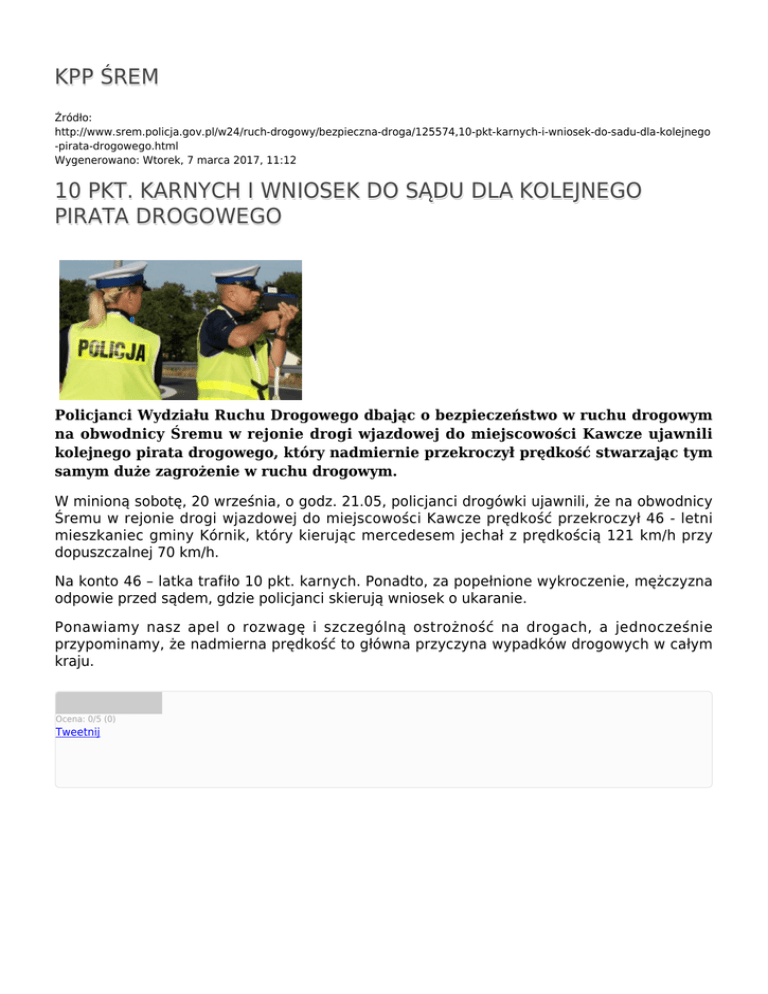 KPP ŚREM

Źródło: http://www.srem.policja.gov.pl/w24/ruch-drogowy/bezpieczna-droga/125574,10-pkt-karnych-i-wniosek-do-sadu-dla-kolejnego-pirata-drogowego.html
Wygenerowano: Wtorek, 7 marca 2017, 11:12

10 PKT. KARNYCH I WNIOSEK DO SĄDU DLA KOLEJNEGO PIRATA DROGOWEGO

POLICJA

Policjanci Wydziału Ruchu Drogowego dbając o bezpieczeństwo w ruchu drogowym na obwodnicy Śremu w rejonie drogi wjazdowej do miejscowości Kawcze ujawnili kolejnego pirata drogowego, który nadmiernie przekroczył prędkość stwarzając tym samym duże zagrożenie w ruchu drogowym.

W minioną sobotę, 20 września, o godz. 21.05, policjanci drogówki ujawnili, że na obwodnicy Śremu w rejonie drogi wjazdowej do miejscowości Kawcze prędkość przekroczył 46 - letni mieszkaniec gminy Kórnik, który kierując mercedesem jechał z prędkością 121 km/h przy dopuszczalnej 70 km/h.

Na konto 46 – latka trafiło 10 pkt. karnych. Ponadto, za popełnione wykroczenie, mężczyzna odpowie przed sądem, gdzie policjanci skierują wniosek o ukaranie.

Ponawiamy nasz apel o rozwagę i szczególną ostrożność na drogach, a jednocześnie przypominamy, że nadmierna prędkość to główna przyczyna wypadków drogowych w całym kraju.

Ocena: 0/5 (0)
Tweetnij